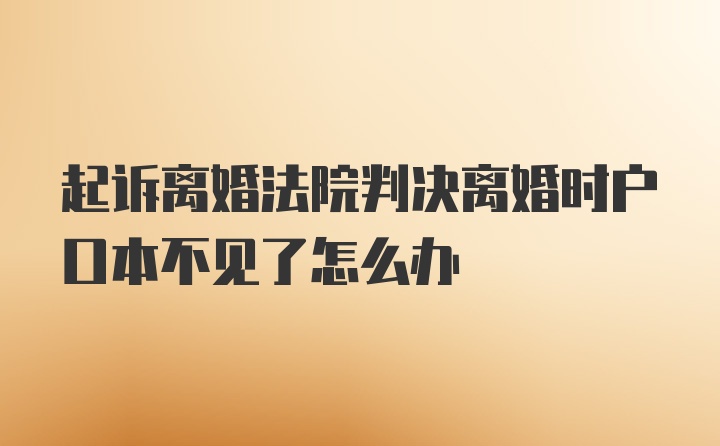 起诉离婚法院判决离婚时户口本不见了怎么办